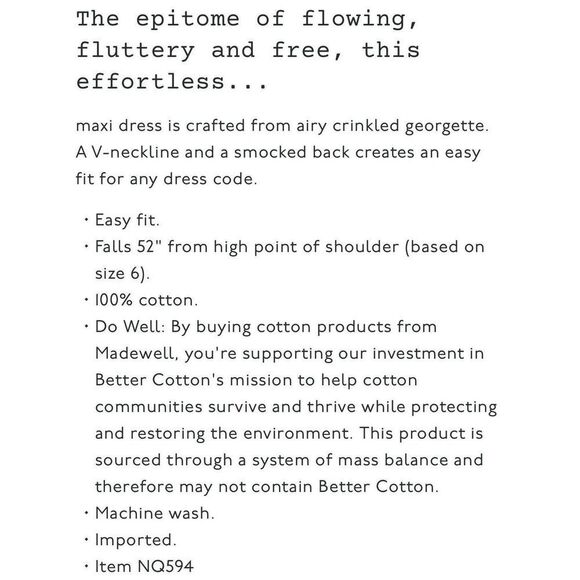 The epitome of flowing, fluttery and free, this effortless...

maxi dress is crafted from airy crinkled georgette. A V-neckline and a smocked back creates an easy fit for any dress code.

· Easy fit.
· Falls 52" from high point of shoulder (based on size 6).
· 100% cotton.
· Do Well: By buying cotton products from Madewell, you're supporting our investment in Better Cotton's mission to help cotton communities survive and thrive while protecting and restoring the environment. This product is sourced through a system of mass balance and therefore may not contain Better Cotton.
· Machine wash.
· Imported.
· Item NQ594